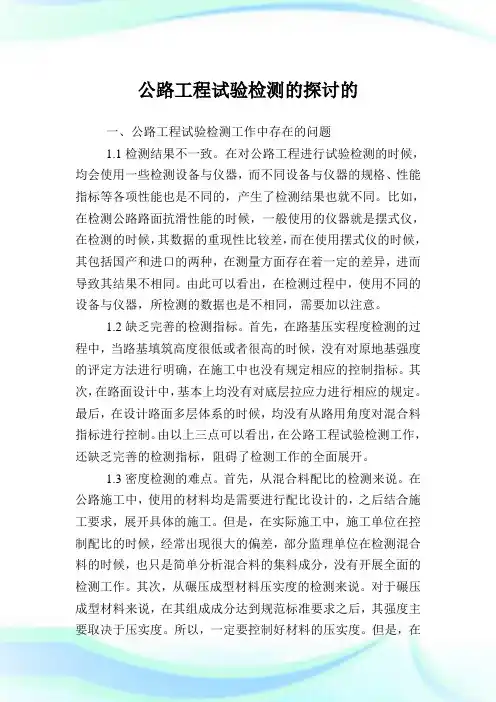 公路工程试验检测的探讨的

一、公路工程试验检测工作中存在的问题

1.1 检测结果不一致。在对公路工程进行试验检测的时候，均会使用一些检测设备与仪器，而不同设备与仪器的规格、性能指标等各项性能也是不同的，产生了检测结果也就不同。比如，在检测公路路面抗滑性能的时候，一般使用的仪器就是摆式仪，在检测的时候，其数据的重现性比较差，而在使用摆式仪的时候，其包括国产和进口的两种，在测量方面存在着一定的差异，进而导致其结果不相同。由此可以看出，在检测过程中，使用不同的设备与仪器，所检测的数据也是不相同，需要加以注意。

1.2 缺乏完善的检测指标。首先，在路基压实程度检测的过程中，当路基填筑高度很低或者很高的时候，没有对原地基强度的评定方法进行明确，在施工中也没有规定相应的控制指标。其次，在路面设计中，基本上均没有对底层拉应力进行相应的规定。最后，在设计路面多层体系的时候，均没有从路用角度对混合料指标进行控制。由以上三点可以看出，在公路工程试验检测工作，还缺乏完善的检测指标，阻碍了检测工作的全面展开。

1.3 密度检测的难点。首先，从混合料配比的检测来说。在公路施工中，使用的材料均是需要进行配比设计的，之后结合施工要求，展开具体的施工。但是，在实际施工中，施工单位在控制配比的时候，经常出现很大的偏差，部分监理单位在检测混合料的时候，也只是简单分析混合料的集料成分，没有开展全面的检测工作。其次，从碾压成型材料压实度的检测来说。对于碾压成型材料来说，在其组成成分达到规范标准要求之后，其强度主要取决于压实度。所以，一定要控制好材料的压实度。但是，在